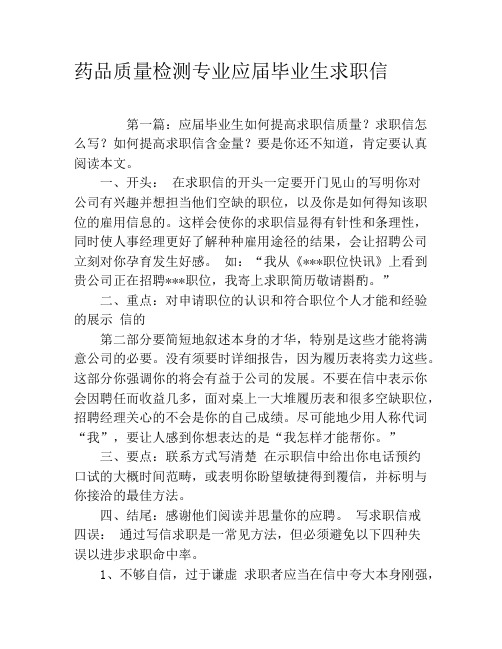 药品质量检测专业应届毕业生求职信

第一篇：应届毕业生如何提高求职信质量？求职信怎么写？如何提高求职信含金量？要是你还不知道，肯定要认真阅读本文。

一、开头：　在求职信的开头一定要开门见山的写明你对公司有兴趣并想担当他们空缺的职位，以及你是如何得知该职位的雇用信息的。这样会使你的求职信显得有针性和条理性，同时使人事经理更好了解种种雇用途径的结果，会让招聘公司立刻对你孕育发生好感。　如：“我从《***职位快讯》上看到贵公司正在招聘***职位，我寄上求职简历敬请斟酌。”

二、重点：对申请职位的认识和符合职位个人才能和经验的展示　信的

第二部分要简短地叙述本身的才华，特别是这些才能将满意公司的必要。没有须要时详细报告，因为履历表将卖力这些。这部分你强调你的将会有益于公司的发展。不要在信中表示你会因聘任而收益几多，面对桌上一大堆履历表和很多空缺职位，招聘经理关心的不会是你的自己成绩。尽可能地少用人称代词“我”，要让人感到你想表达的是“我怎样才能帮你。”

三、要点：联系方式写清楚　在示职信中给出你电话预约口试的大概时间范畴，或表明你盼望敏捷得到覆信，并标明与你接洽的最佳方法。

四、结尾：感谢他们阅读并思量你的应聘。　写求职信戒四误：　通过写信求职是一常见方法，但必须避免以下四种失误以进步求职命中率。

1、不够自信，过于谦虚　求职者应当在信中夸大本身刚强，